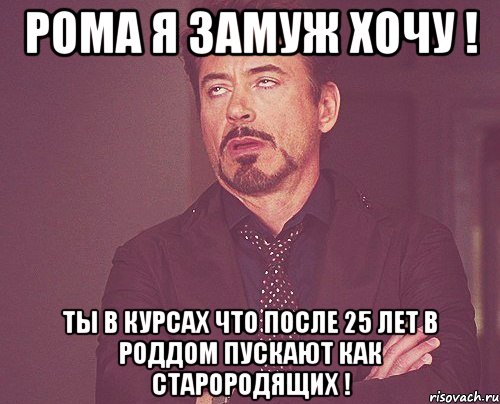 РОМА Я ЗАМУЖ ХОЧУ !

ТЫ В КУРСАХ ЧТО ПОСЛЕ 25 ЛЕТ В РОДДОМ ПУСКАЮТ КАК СТАРОРОДЯЩИХ !

risovach.ru